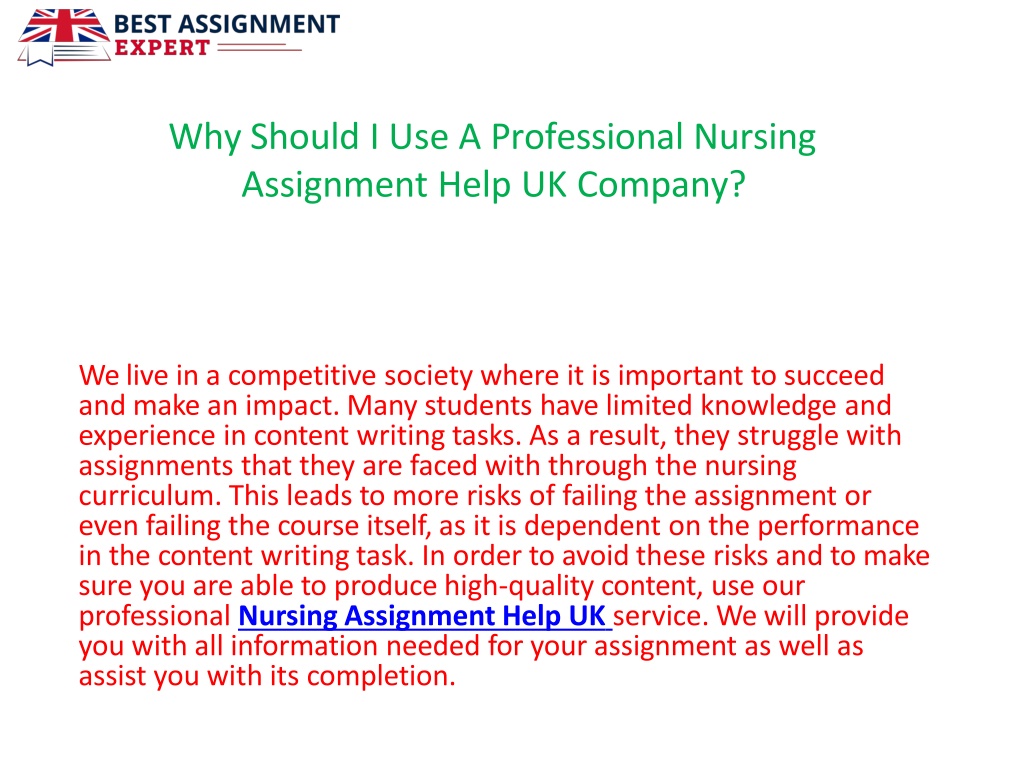 BEST ASSIGNMENT EXPERT

Why Should I Use A Professional Nursing Assignment Help UK Company?

We live in a competitive society where it is important to succeed and make an impact. Many students have limited knowledge and experience in content writing tasks. As a result, they struggle with assignments that they are faced with through the nursing curriculum. This leads to more risks of failing the assignment or even failing the course itself, as it is dependent on the performance in the content writing task. In order to avoid these risks and to make sure you are able to produce high-quality content, use our professional Nursing Assignment Help UK service. We will provide you with all information needed for your assignment as well as assist you with its completion.